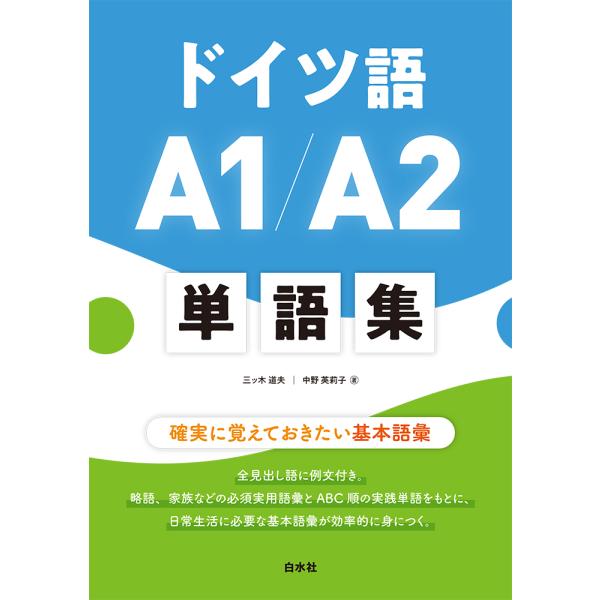 ドイツ語

A1/A2

単語集

三ッ木 道夫 | 中野 英莉子 著

確実に覚えておきたい基本語彙

全見出し語に例文付き。

略語、家族などの必須実用語彙とABC順の実践単語をもとに、

日常生活に必要な基本語彙が効率的に身につく。

白水社